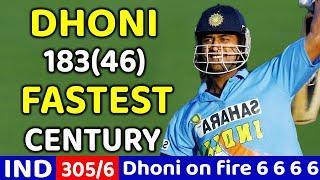 DHONI
183(46)
FASTEST
CENTURY

SAHARA
INDIA

IND 305/6 Dhoni on fire 6 6 6 6